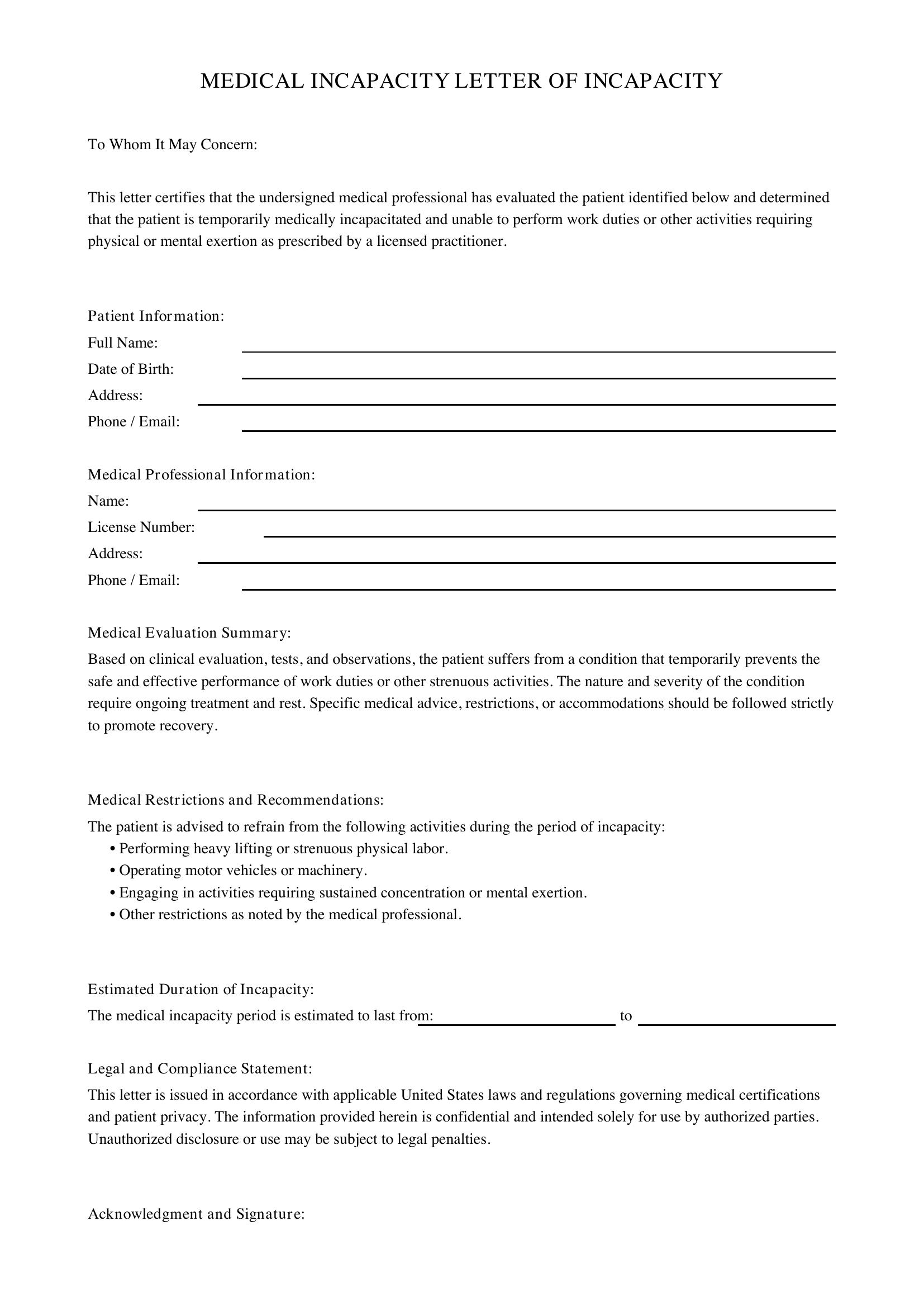 MEDICAL INCAPACITY LETTER OF INCAPACITY

To Whom It May Concern:

This letter certifies that the undersigned medical professional has evaluated the patient identified below and determined that the patient is temporarily medically incapacitated and unable to perform work duties or other activities requiring physical or mental exertion as prescribed by a licensed practitioner.

Patient Information:
Full Name: ____
Date of Birth: ____
Address: ____
Phone / Email: ____

Medical Professional Information:
Name: ____
License Number: ____
Address: ____
Phone / Email: ____

Medical Evaluation Summary:

Based on clinical evaluation, tests, and observations, the patient suffers from a condition that temporarily prevents the safe and effective performance of work duties or other strenuous activities. The nature and severity of the condition require ongoing treatment and rest. Specific medical advice, restrictions, or accommodations should be followed strictly to promote recovery.

Medical Restrictions and Recommendations:

The patient is advised to refrain from the following activities during the period of incapacity:
• Performing heavy lifting or strenuous physical labor.
• Operating motor vehicles or machinery.
• Engaging in activities requiring sustained concentration or mental exertion.
• Other restrictions as noted by the medical professional.

Estimated Duration of Incapacity:

The medical incapacity period is estimated to last from: ____ to ____

Legal and Compliance Statement:

This letter is issued in accordance with applicable United States laws and regulations governing medical certifications and patient privacy. The information provided herein is confidential and intended solely for use by authorized parties. Unauthorized disclosure or use may be subject to legal penalties.

Acknowledgment and Signature: